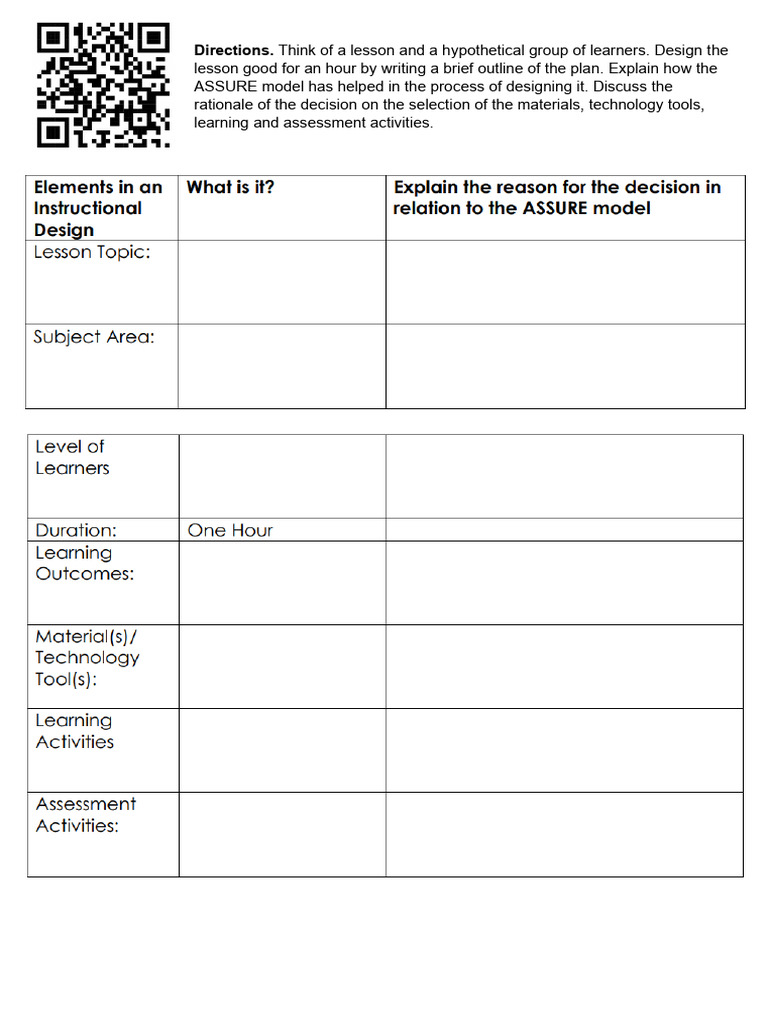 Directions. Think of a lesson and a hypothetical group of learners. Design the lesson good for an hour by writing a brief outline of the plan. Explain how the ASSURE model has helped in the process of designing it. Discuss the rationale of the decision on the selection of the materials, technology tools, learning and assessment activities.

| Elements in an Instructional Design | What is it? | Explain the reason for the decision in relation to the ASSURE model |
|---|---|---|
| Lesson Topic: | | |
| Subject Area: | | |

| Level of Learners | | |
|---|---|---|
| Duration: | One Hour | |
| Learning Outcomes: | | |
| Material(s)/ Technology Tool(s): | | |
| Learning Activities | | |
| Assessment Activities: | | |